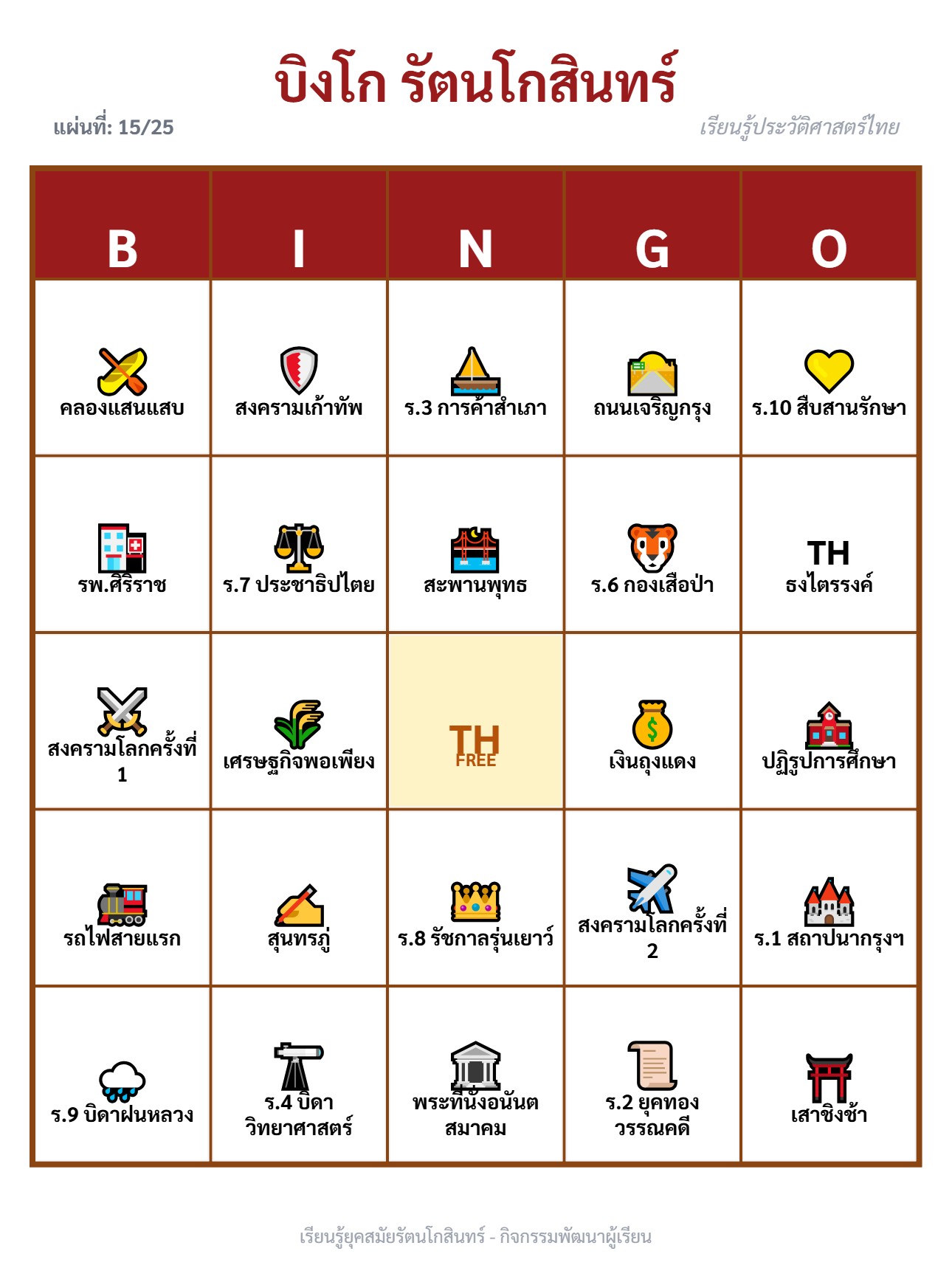 บิงโก รัตนโกสินทร์

แผ่นที่: 15/25

เรียนรู้ประวัติศาสตร์ไทย

| B | I | N | G | O |
|---|---|---|---|---|
| คลองแสนแสบ | สงครามเก้าทัพ | ร.3 การค้าสำเภา | ถนนเจริญกรุง | ร.10 สืบสานรักษา |
| รพ.ศิริราช | ร.7 ประชาธิปไตย | สะพานพุทธ | ร.6 กองเสือป่า | TH ธงไตรรงค์ |
| สงครามโลกครั้งที่ 1 | เศรษฐกิจพอเพียง | TH FREE | เงินถุงแดง | ปฏิรูปการศึกษา |
| รถไฟสายแรก | สุนทรภู่ | ร.8 รัชกาลรุ่นเยาว์ | สงครามโลกครั้งที่ 2 | ร.1 สถาปนากรุงฯ |
| ร.9 บิดาฝนหลวง | ร.4 บิดาวิทยาศาสตร์ | พระที่นั่งอนันตสมาคม | ร.2 ยุคทองวรรณคดี | เสาชิงช้า |

เรียนรู้ยุคสมัยรัตนโกสินทร์ - กิจกรรมพัฒนาผู้เรียน